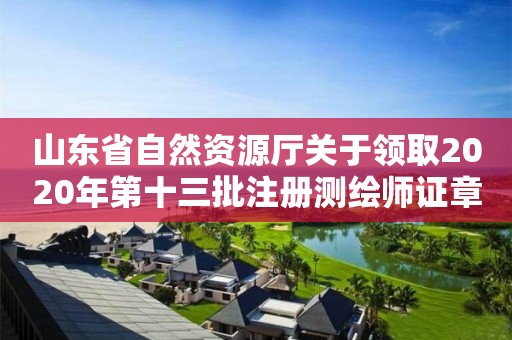 山东省自然资源厅关于领取2020年第十三批注册测绘师证章